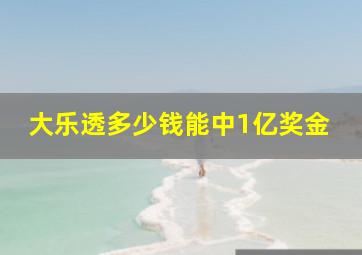 大乐透多少钱能中1亿奖金